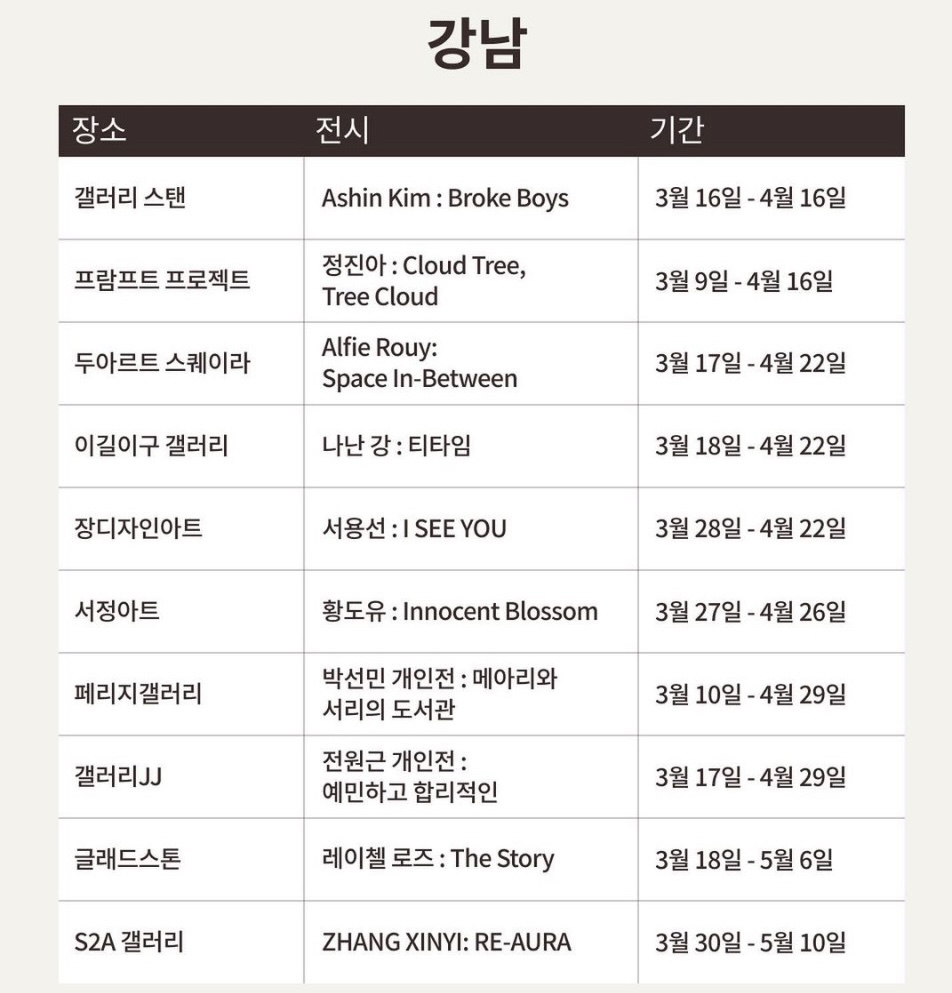 강남

| 장소 | 전시 | 기간 |
|---|---|---|
| 갤러리 스탠 | Ashin Kim : Broke Boys | 3월 16일 - 4월 16일 |
| 프람프트 프로젝트 | 정진아 : Cloud Tree, Tree Cloud | 3월 9일 - 4월 16일 |
| 두아르트 스퀘이라 | Alfie Rouy: Space In-Between | 3월 17일 - 4월 22일 |
| 이길이구 갤러리 | 나난 강 : 티타임 | 3월 18일 - 4월 22일 |
| 장디자인아트 | 서용선 : I SEE YOU | 3월 28일 - 4월 22일 |
| 서정아트 | 황도유 : Innocent Blossom | 3월 27일 - 4월 26일 |
| 페리지갤러리 | 박선민 개인전 : 메아리와 서리의 도서관 | 3월 10일 - 4월 29일 |
| 갤러리JJ | 전원근 개인전 : 예민하고 합리적인 | 3월 17일 - 4월 29일 |
| 글래드스톤 | 레이첼 로즈 : The Story | 3월 18일 - 5월 6일 |
| S2A 갤러리 | ZHANG XINYI: RE-AURA | 3월 30일 - 5월 10일 |